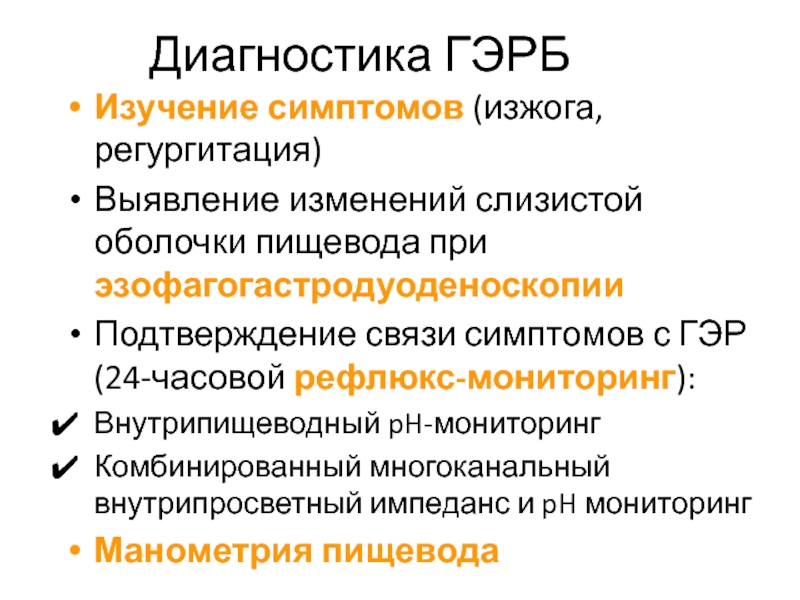 Диагностика ГЭРБ

• Изучение симптомов (изжога, регургитация)

• Выявление изменений слизистой оболочки пищевода при эзофагогастродуоденоскопии

• Подтверждение связи симптомов с ГЭР (24-часовой рефлюкс-мониторинг):

✔ Внутрипищеводный pH-мониторинг

✔ Комбинированный многоканальный внутрипросветный импеданс и pH мониторинг

• Манометрия пищевода